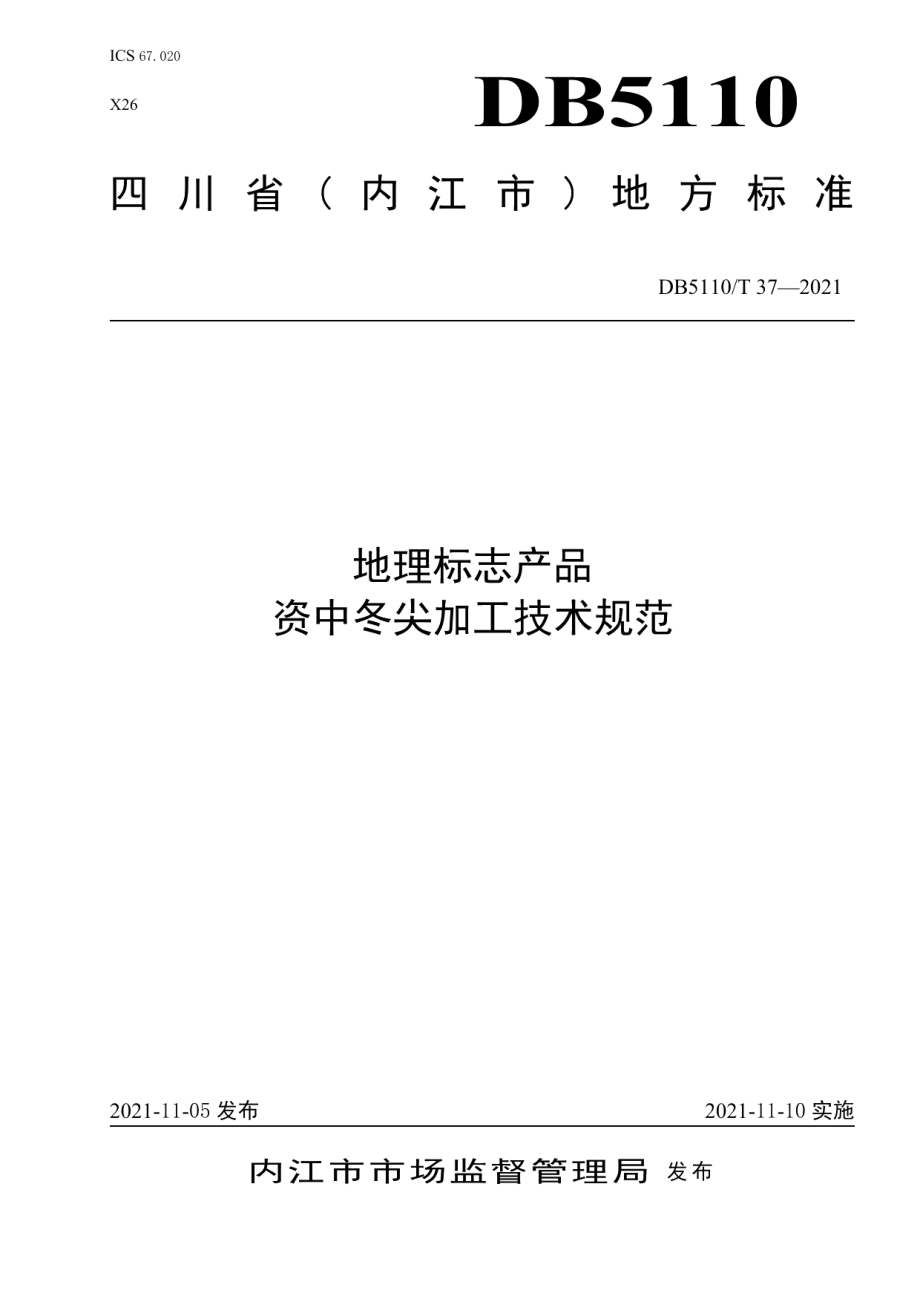 ICS 67. 020

X26

DB5110

四川省（内江市）地方标准

DB5110/T 37—2021

地理标志产品
资中冬尖加工技术规范

2021-11-05 发布

2021-11-10 实施

内江市市场监督管理局 发布